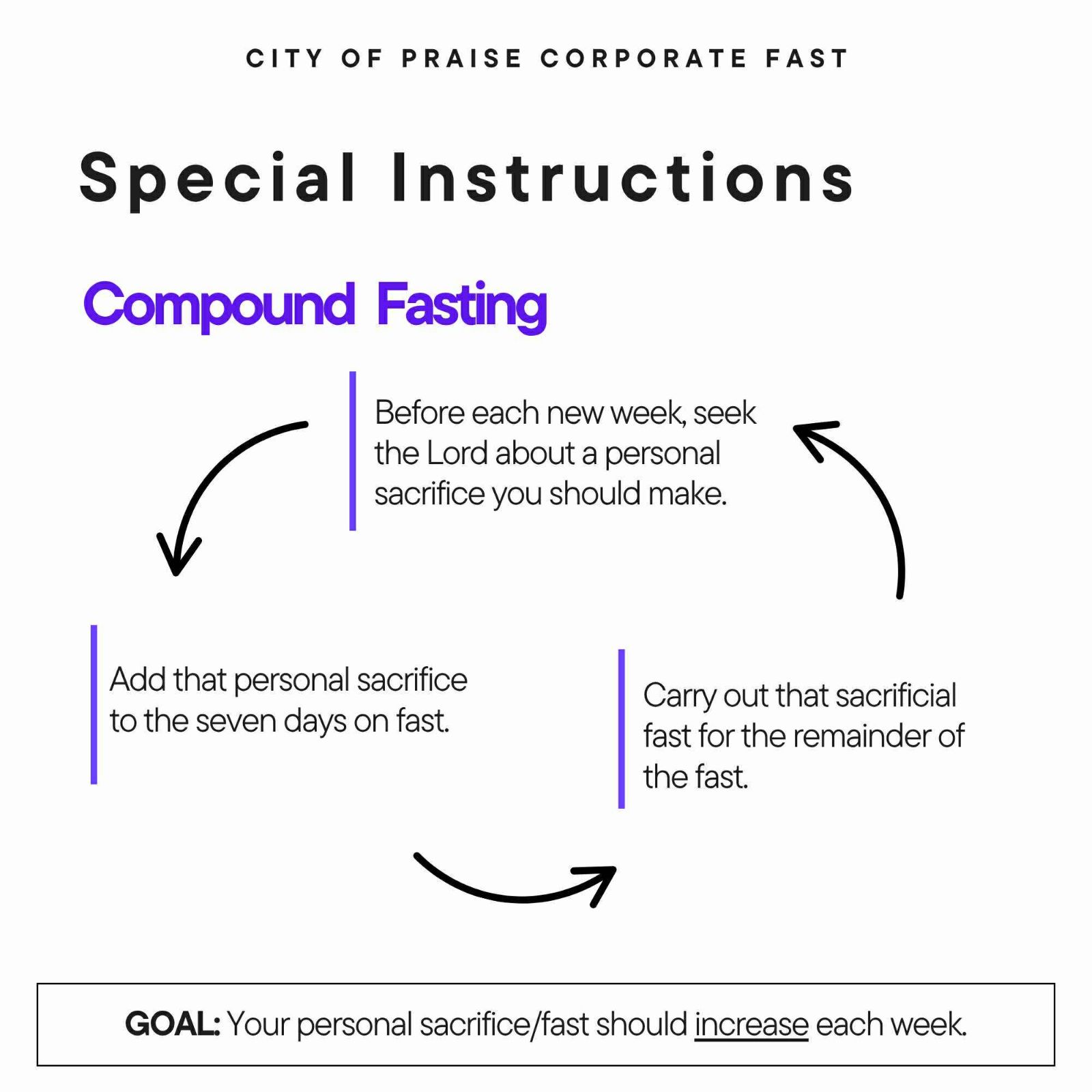 CITY OF PRAISE CORPORATE FAST

Special Instructions

Compound Fasting

Before each new week, seek the Lord about a personal sacrifice you should make.

Add that personal sacrifice to the seven days on fast.

Carry out that sacrificial fast for the remainder of the fast.

GOAL: Your personal sacrifice/fast should increase each week.